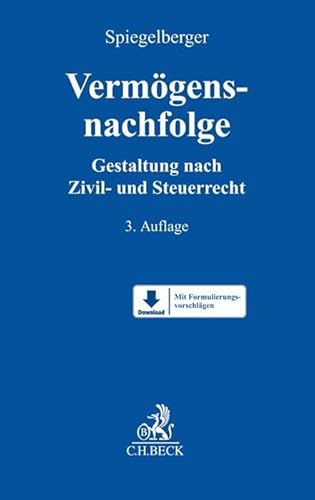 Spiegelberger

Vermögensnachfolge

Gestaltung nach Zivil- und Steuerrecht

3. Auflage

Download

Mit Formulierungsvorschlägen

B

C.H.BECK